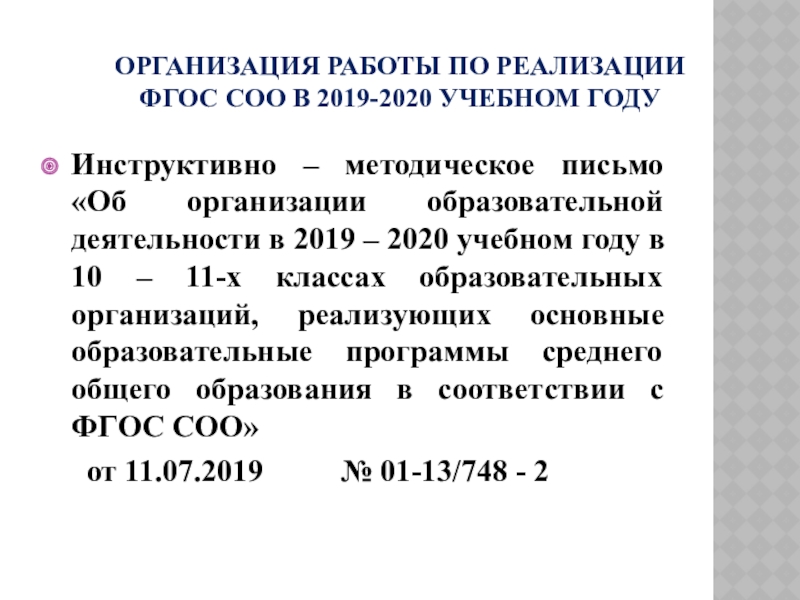 ОРГАНИЗАЦИЯ РАБОТЫ ПО РЕАЛИЗАЦИИ ФГОС СОО В 2019-2020 УЧЕБНОМ ГОДУ

Инструктивно – методическое письмо «Об организации образовательной деятельности в 2019 – 2020 учебном году в 10 – 11-х классах образовательных организаций, реализующих основные образовательные программы среднего общего образования в соответствии с ФГОС СОО»

от 11.07.2019 № 01-13/748 - 2